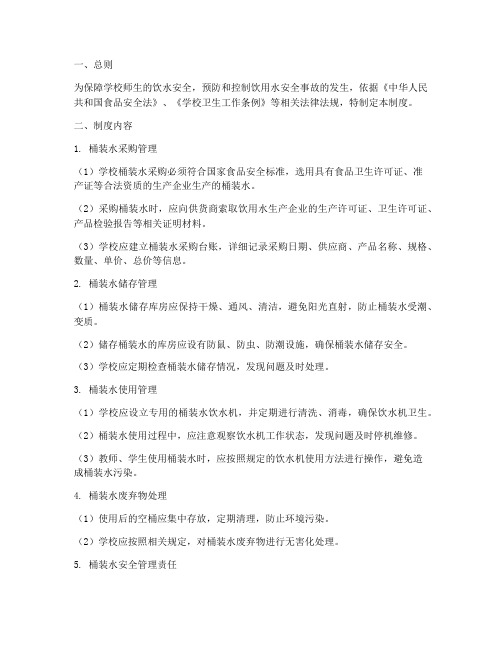 一、总则

为保障学校师生的饮水安全，预防和控制饮用水安全事故的发生，依据《中华人民共和国食品安全法》、《学校卫生工作条例》等相关法律法规，特制定本制度。

二、制度内容

1. 桶装水采购管理

（1）学校桶装水采购必须符合国家食品安全标准，选用具有食品卫生许可证、准产证等合法资质的生产企业生产的桶装水。

（2）采购桶装水时，应向供货商索取饮用水生产企业的生产许可证、卫生许可证、产品检验报告等相关证明材料。

（3）学校应建立桶装水采购台账，详细记录采购日期、供应商、产品名称、规格、数量、单价、总价等信息。

2. 桶装水储存管理

（1）桶装水储存库房应保持干燥、通风、清洁，避免阳光直射，防止桶装水受潮、变质。

（2）储存桶装水的库房应设有防鼠、防虫、防潮设施，确保桶装水储存安全。

（3）学校应定期检查桶装水储存情况，发现问题及时处理。

3. 桶装水使用管理

（1）学校应设立专用的桶装水饮水机，并定期进行清洗、消毒，确保饮水机卫生。

（2）桶装水使用过程中，应注意观察饮水机工作状态，发现问题及时停机维修。

（3）教师、学生使用桶装水时，应按照规定的饮水机使用方法进行操作，避免造成桶装水污染。

4. 桶装水废弃物处理

（1）使用后的空桶应集中存放，定期清理，防止环境污染。

（2）学校应按照相关规定，对桶装水废弃物进行无害化处理。

5. 桶装水安全管理责任